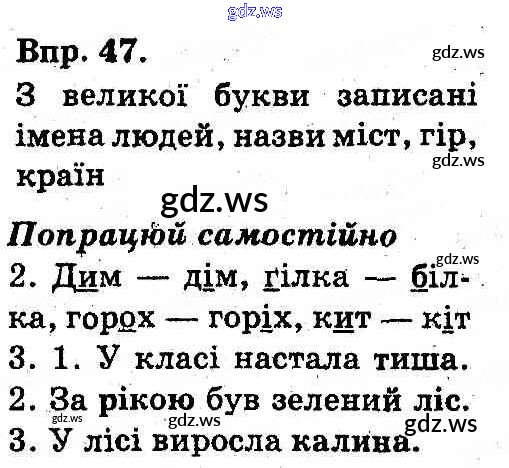 Впр. 47.

З великої букви записані імена людей, назви міст, гір, країн

Попрацюй самостійно

2. Дим — дім, гілка — білка, горох — горіх, кит — кіт

3. 1. У класі настала тиша.

2. За рікою був зелений ліс.

3. У лісі виросла калина.

gdz.ws